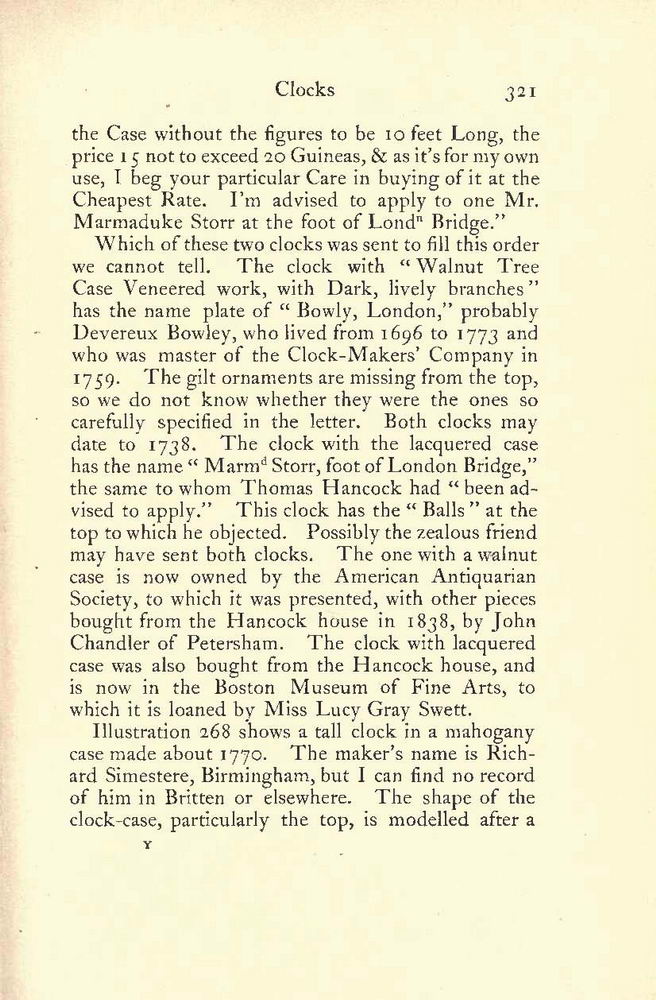 Clocks 321

the Case without the figures to be 10 feet Long, the price 15 not to exceed 20 Guineas, & as it's for my own use, I beg your particular Care in buying of it at the Cheapest Rate. I'm advised to apply to one Mr. Marmaduke Storr at the foot of Lond$^n$ Bridge."

Which of these two clocks was sent to fill this order we cannot tell. The clock with "Walnut Tree Case Veneered work, with Dark, lively branches" has the name plate of "Bowly, London," probably Devereux Bowley, who lived from 1696 to 1773 and who was master of the Clock-Makers' Company in 1759. The gilt ornaments are missing from the top, so we do not know whether they were the ones so carefully specified in the letter. Both clocks may date to 1738. The clock with the lacquered case has the name "Marm$^d$ Storr, foot of London Bridge," the same to whom Thomas Hancock had "been advised to apply." This clock has the "Balls" at the top to which he objected. Possibly the zealous friend may have sent both clocks. The one with a walnut case is now owned by the American Antiquarian Society, to which it was presented, with other pieces bought from the Hancock house in 1838, by John Chandler of Petersham. The clock with lacquered case was also bought from the Hancock house, and is now in the Boston Museum of Fine Arts, to which it is loaned by Miss Lucy Gray Swett.

Illustration 268 shows a tall clock in a mahogany case made about 1770. The maker's name is Richard Simestere, Birmingham, but I can find no record of him in Britten or elsewhere. The shape of the clock-case, particularly the top, is modelled after a

Y